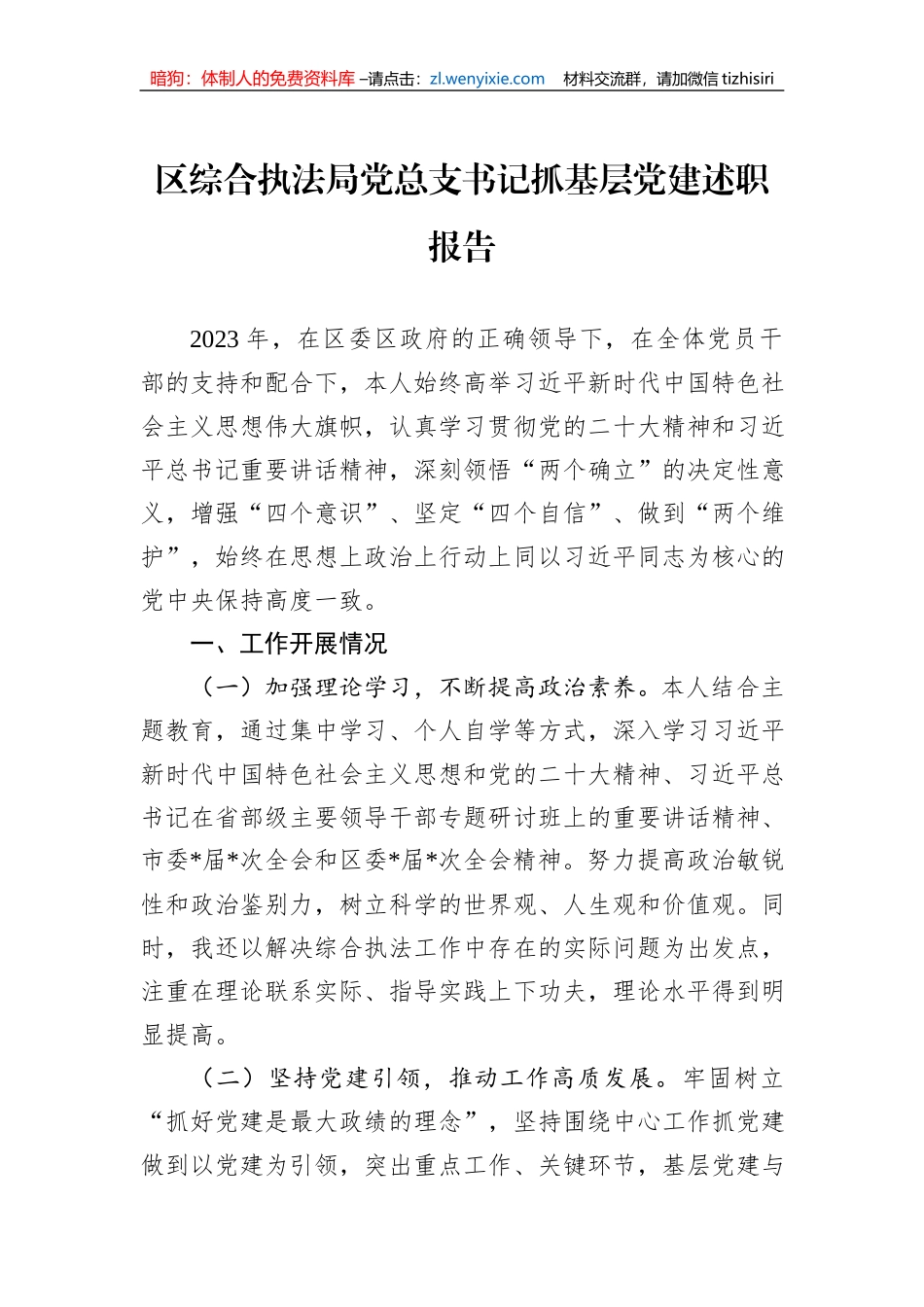 暗狗：体制人的免费资料库 –请点击：zl.wenyixie.com　材料交流群，请加微信 tizhisiri

区综合执法局党总支书记抓基层党建述职报告

2023 年，在区委区政府的正确领导下，在全体党员干部的支持和配合下，本人始终高举习近平新时代中国特色社会主义思想伟大旗帜，认真学习贯彻党的二十大精神和习近平总书记重要讲话精神，深刻领悟“两个确立”的决定性意义，增强“四个意识”、坚定“四个自信”、做到“两个维护”，始终在思想上政治上行动上同以习近平同志为核心的党中央保持高度一致。

一、工作开展情况

（一）加强理论学习，不断提高政治素养。本人结合主题教育，通过集中学习、个人自学等方式，深入学习习近平新时代中国特色社会主义思想和党的二十大精神、习近平总书记在省部级主要领导干部专题研讨班上的重要讲话精神、市委*届*次全会和区委*届*次全会精神。努力提高政治敏锐性和政治鉴别力，树立科学的世界观、人生观和价值观。同时，我还以解决综合执法工作中存在的实际问题为出发点，注重在理论联系实际、指导实践上下功夫，理论水平得到明显提高。

（二）坚持党建引领，推动工作高质发展。牢固树立“抓好党建是最大政绩的理念”，坚持围绕中心工作抓党建做到以党建为引领，突出重点工作、关键环节，基层党建与